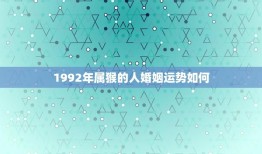 1992年属猴的人婚姻运势如何